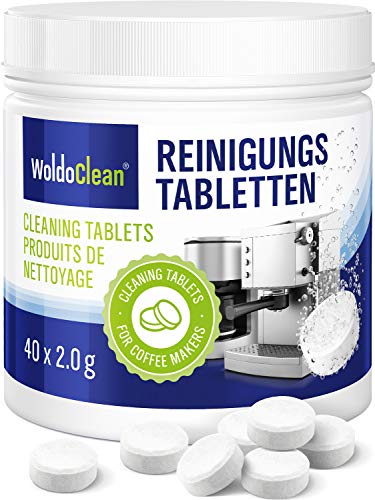 WoldoClean®

REINIGUNGS TABLETTEN

CLEANING TABLETS
PRODUITS DE NETTOYAGE

CLEANING TABLETS
FOR COFFEE MAKERS

40 x 2.0 g